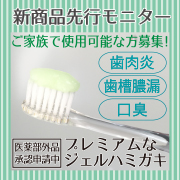 新商品先行モニター

ご家族で使用可能な方募集!

歯肉炎

歯槽膿漏

口臭

医薬部外品
承認申請中

プレミアムな
ジェルハミガキ